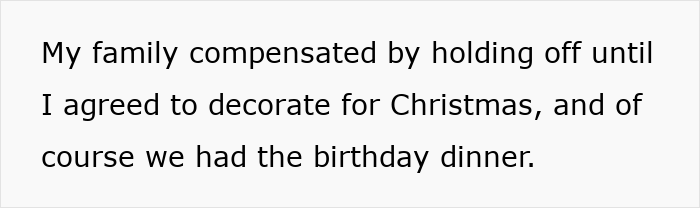 My family compensated by holding off until I agreed to decorate for Christmas, and of course we had the birthday dinner.